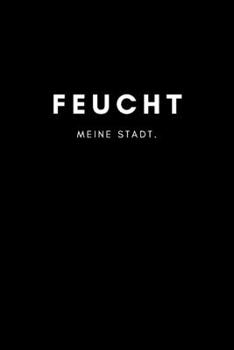 FEUCHT

MEINE STADT.